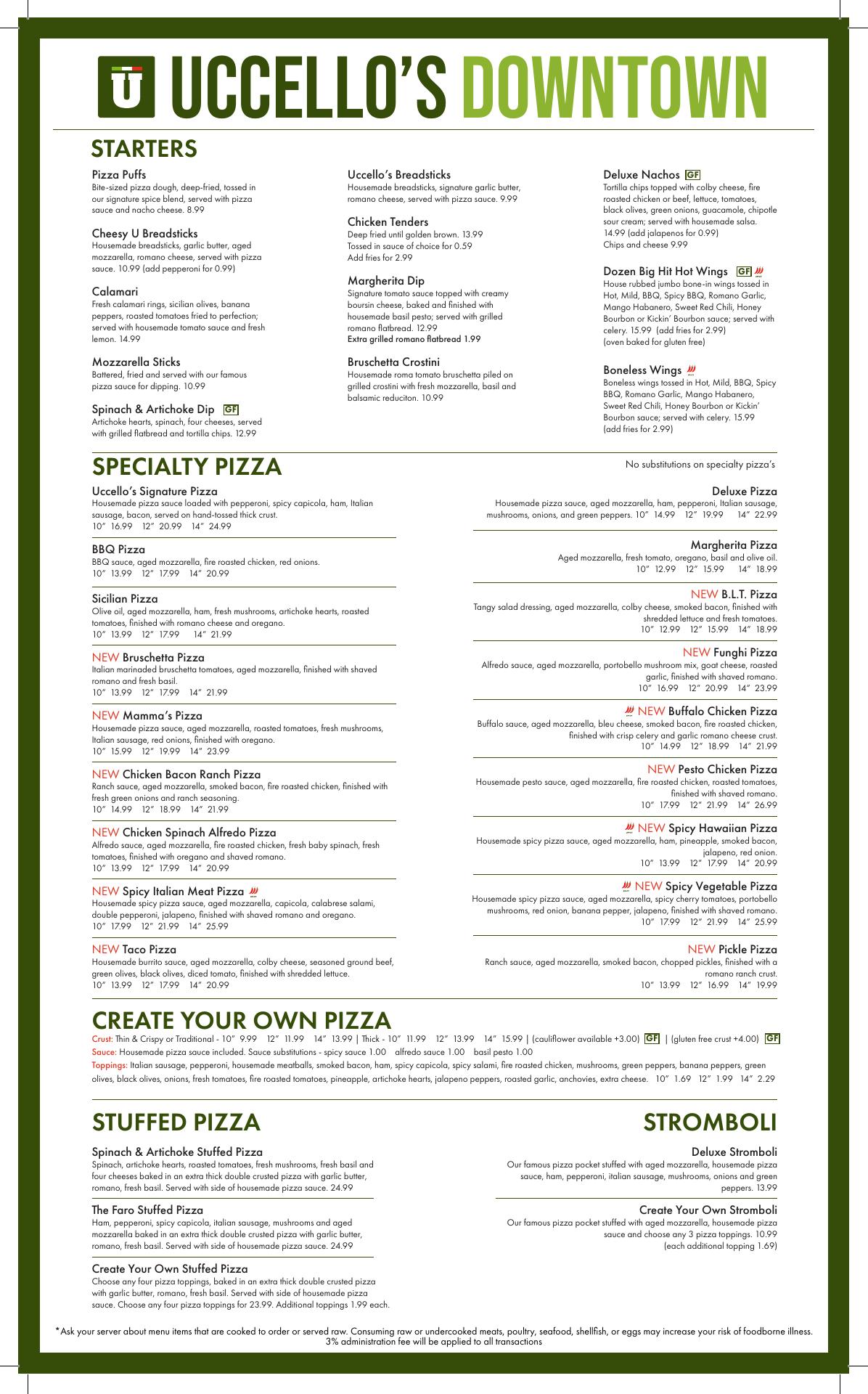 U UCCELLO'S DOWNTOWN

STARTERS

Pizza Puffs
Bite-sized pizza dough, deep-fried, tossed in our signature spice blend, served with pizza sauce and nacho cheese. 8.99

Cheesy U Breadsticks
Housemade breadsticks, garlic butter, aged mozzarella, romano cheese, served with pizza sauce. 10.99 (add pepperoni for 0.99)

Calamari
Fresh calamari rings, sicilian olives, banana peppers, roasted tomatoes fried to perfection; served with housemade tomato sauce and fresh lemon. 14.99

Mozzarella Sticks
Battered, fried and served with our famous pizza sauce for dipping. 10.99

Spinach & Artichoke Dip GF
Artichoke hearts, spinach, four cheeses, served with grilled flatbread and tortilla chips. 12.99

Uccello's Breadsticks
Housemade breadsticks, signature garlic butter, romano cheese, served with pizza sauce. 9.99

Chicken Tenders
Deep fried until golden brown. 13.99
Tossed in sauce of choice for 0.59
Add fries for 2.99

Margherita Dip
Signature tomato sauce topped with creamy boursin cheese, baked and finished with housemade basil pesto; served with grilled romano flatbread. 12.99
Extra grilled romano flatbread 1.99

Bruschetta Crostini
Housemade roma tomato bruschetta piled on grilled crostini with fresh mozzarella, basil and balsamic reduciton. 10.99

Deluxe Nachos GF
Tortilla chips topped with colby cheese, fire roasted chicken or beef, lettuce, tomatoes, black olives, green onions, guacamole, chipotle sour cream; served with housemade salsa. 14.99 (add jalapenos for 0.99)
Chips and cheese 9.99

Dozen Big Hit Hot Wings GF
House rubbed jumbo bone-in wings tossed in Hot, Mild, BBQ, Spicy BBQ, Romano Garlic, Mango Habanero, Sweet Red Chili, Honey Bourbon or Kickin' Bourbon sauce; served with celery. 15.99 (add fries for 2.99)
(oven baked for gluten free)

Boneless Wings
Boneless wings tossed in Hot, Mild, BBQ, Spicy BBQ, Romano Garlic, Mango Habanero, Sweet Red Chili, Honey Bourbon or Kickin' Bourbon sauce; served with celery. 15.99 (add fries for 2.99)

SPECIALTY PIZZA

No substitutions on specialty pizza's

Uccello's Signature Pizza
Housemade pizza sauce loaded with pepperoni, spicy capicola, ham, Italian sausage, bacon, served on hand-tossed thick crust.
10" 16.99 12" 20.99 14" 24.99

BBQ Pizza
BBQ sauce, aged mozzarella, fire roasted chicken, red onions.
10" 13.99 12" 17.99 14" 20.99

Sicilian Pizza
Olive oil, aged mozzarella, ham, fresh mushrooms, artichoke hearts, roasted tomatoes, finished with romano cheese and oregano.
10" 13.99 12" 17.99 14" 21.99

NEW Bruschetta Pizza
Italian marinaded bruschetta tomatoes, aged mozzarella, finished with shaved romano and fresh basil.
10" 13.99 12" 17.99 14" 21.99

NEW Mamma's Pizza
Housemade pizza sauce, aged mozzarella, roasted tomatoes, fresh mushrooms, Italian sausage, red onions, finished with oregano.
10" 15.99 12" 19.99 14" 23.99

NEW Chicken Bacon Ranch Pizza
Ranch sauce, aged mozzarella, smoked bacon, fire roasted chicken, finished with fresh green onions and ranch seasoning.
10" 14.99 12" 18.99 14" 21.99

NEW Chicken Spinach Alfredo Pizza
Alfredo sauce, aged mozzarella, fire roasted chicken, fresh baby spinach, fresh tomatoes, finished with oregano and shaved romano.
10" 13.99 12" 17.99 14" 20.99

NEW Spicy Italian Meat Pizza
Housemade spicy pizza sauce, aged mozzarella, capicola, calabrese salami, double pepperoni, jalapeno, finished with shaved romano and oregano.
10" 17.99 12" 21.99 14" 25.99

NEW Taco Pizza
Housemade burrito sauce, aged mozzarella, colby cheese, seasoned ground beef, green olives, black olives, diced tomato, finished with shredded lettuce.
10" 13.99 12" 17.99 14" 20.99

Deluxe Pizza
Housemade pizza sauce, aged mozzarella, ham, pepperoni, Italian sausage, mushrooms, onions, and green peppers. 10" 14.99 12" 19.99 14" 22.99

Margherita Pizza
Aged mozzarella, fresh tomato, oregano, basil and olive oil.
10" 12.99 12" 15.99 14" 18.99

NEW B.L.T. Pizza
Tangy salad dressing, aged mozzarella, colby cheese, smoked bacon, finished with shredded lettuce and fresh tomatoes.
10" 12.99 12" 15.99 14" 18.99

NEW Funghi Pizza
Alfredo sauce, aged mozzarella, portobello mushroom mix, goat cheese, roasted garlic, finished with shaved romano.
10" 16.99 12" 20.99 14" 23.99

NEW Buffalo Chicken Pizza
Buffalo sauce, aged mozzarella, bleu cheese, smoked bacon, fire roasted chicken, finished with crisp celery and garlic romano cheese crust.
10" 14.99 12" 18.99 14" 21.99

NEW Pesto Chicken Pizza
Housemade pesto sauce, aged mozzarella, fire roasted chicken, roasted tomatoes, finished with shaved romano.
10" 17.99 12" 21.99 14" 26.99

NEW Spicy Hawaiian Pizza
Housemade spicy pizza sauce, aged mozzarella, ham, pineapple, smoked bacon, jalapeno, red onion.
10" 13.99 12" 17.99 14" 20.99

NEW Spicy Vegetable Pizza
Housemade spicy pizza sauce, aged mozzarella, spicy cherry tomatoes, portobello mushrooms, red onion, banana pepper, jalapeno, finished with shaved romano.
10" 17.99 12" 21.99 14" 25.99

NEW Pickle Pizza
Ranch sauce, aged mozzarella, smoked bacon, chopped pickles, finished with a romano ranch crust.
10" 13.99 12" 16.99 14" 19.99

CREATE YOUR OWN PIZZA

Crust: Thin & Crispy or Traditional - 10" 9.99 12" 11.99 14" 13.99 | Thick - 10" 11.99 12" 13.99 14" 15.99 | (cauliflower available +3.00) GF | (gluten free crust +4.00) GF
Sauce: Housemade pizza sauce included. Sauce substitutions - spicy sauce 1.00 alfredo sauce 1.00 basil pesto 1.00
Toppings: Italian sausage, pepperoni, housemade meatballs, smoked bacon, ham, spicy capicola, spicy salami, fire roasted chicken, mushrooms, green peppers, banana peppers, green olives, black olives, onions, fresh tomatoes, fire roasted tomatoes, pineapple, artichoke hearts, jalapeno peppers, roasted garlic, anchovies, extra cheese. 10" 1.69 12" 1.99 14" 2.29

STUFFED PIZZA

Spinach & Artichoke Stuffed Pizza
Spinach, artichoke hearts, roasted tomatoes, fresh mushrooms, fresh basil and four cheeses baked in an extra thick double crusted pizza with garlic butter, romano, fresh basil. Served with side of housemade pizza sauce. 24.99

The Faro Stuffed Pizza
Ham, pepperoni, spicy capicola, italian sausage, mushrooms and aged mozzarella baked in an extra thick double crusted pizza with garlic butter, romano, fresh basil. Served with side of housemade pizza sauce. 24.99

Create Your Own Stuffed Pizza
Choose any four pizza toppings, baked in an extra thick double crusted pizza with garlic butter, romano, fresh basil. Served with side of housemade pizza sauce. Choose any four pizza toppings for 23.99. Additional toppings 1.99 each.

STROMBOLI

Deluxe Stromboli
Our famous pizza pocket stuffed with aged mozzarella, housemade pizza sauce, ham, pepperoni, italian sausage, mushrooms, onions and green peppers. 13.99

Create Your Own Stromboli
Our famous pizza pocket stuffed with aged mozzarella, housemade pizza sauce and choose any 3 pizza toppings. 10.99
(each additional topping 1.69)

*Ask your server about menu items that are cooked to order or served raw. Consuming raw or undercooked meats, poultry, seafood, shellfish, or eggs may increase your risk of foodborne illness.
3% administration fee will be applied to all transactions